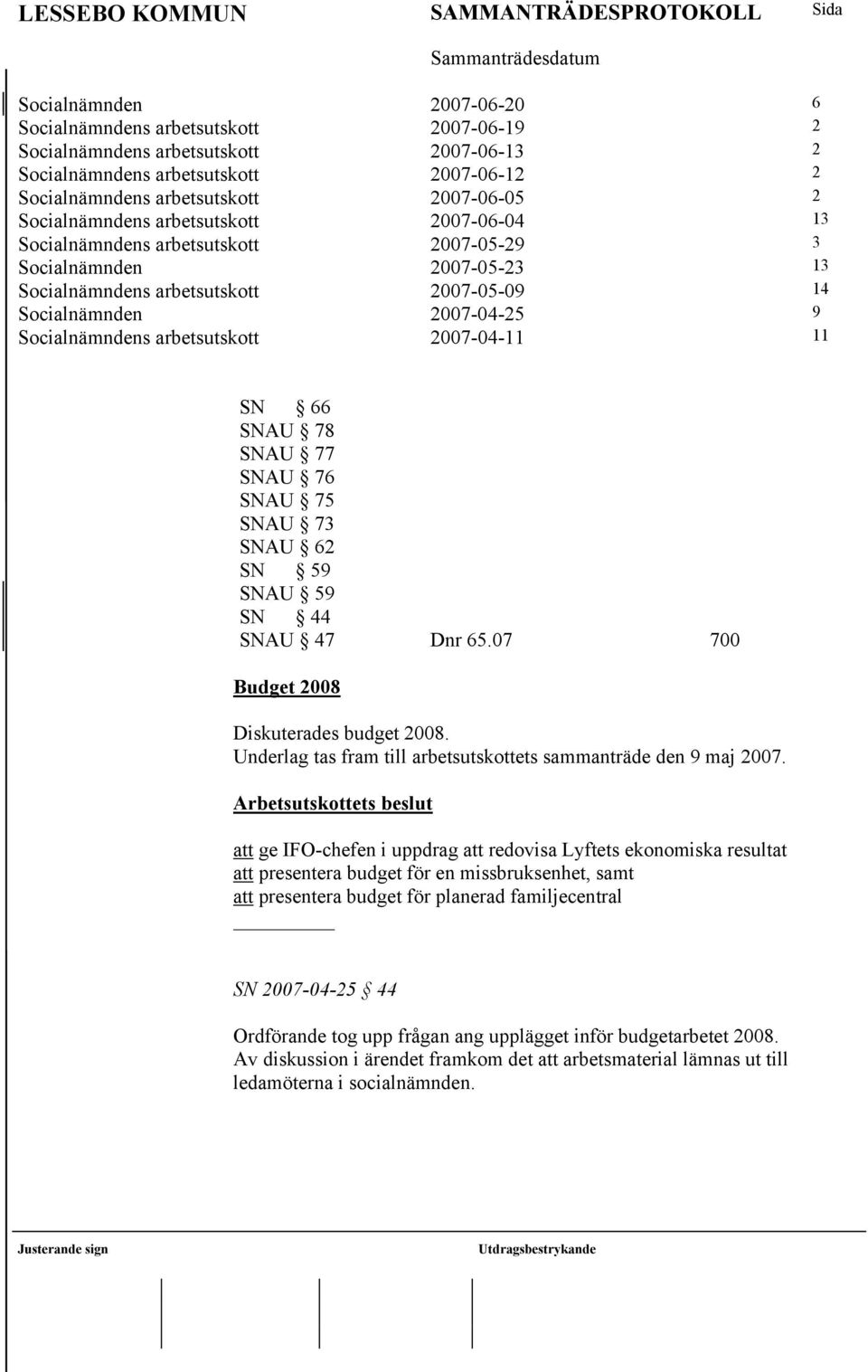 LESSEBO KOMMUN SAMMANTRÄDESPROTOKOLL Sida

Sammanträdesdatum

| | | |
|---|---|---|
| Socialnämnden | 2007-06-20 | 6 |
| Socialnämndens arbetsutskott | 2007-06-19 | 2 |
| Socialnämndens arbetsutskott | 2007-06-13 | 2 |
| Socialnämndens arbetsutskott | 2007-06-12 | 2 |
| Socialnämndens arbetsutskott | 2007-06-05 | 2 |
| Socialnämndens arbetsutskott | 2007-06-04 | 13 |
| Socialnämndens arbetsutskott | 2007-05-29 | 3 |
| Socialnämnden | 2007-05-23 | 13 |
| Socialnämndens arbetsutskott | 2007-05-09 | 14 |
| Socialnämnden | 2007-04-25 | 9 |
| Socialnämndens arbetsutskott | 2007-04-11 | 11 |

SN § 66
SNAU § 78
SNAU § 77
SNAU § 76
SNAU § 75
SNAU § 73
SNAU § 62
SN § 59
SNAU § 59
SN § 44
SNAU § 47 Dnr 65.07 700

Budget 2008

Diskuterades budget 2008.
Underlag tas fram till arbetsutskottets sammanträde den 9 maj 2007.

Arbetsutskottets beslut

att ge IFO-chefen i uppdrag att redovisa Lyftets ekonomiska resultat
att presentera budget för en missbruksenhet, samt
att presentera budget för planerad familjecentral

SN 2007-04-25 § 44

Ordförande tog upp frågan ang upplägget inför budgetarbetet 2008. Av diskussion i ärendet framkom det att arbetsmaterial lämnas ut till ledamöterna i socialnämnden.

Justerande sign Utdragsbestrykande